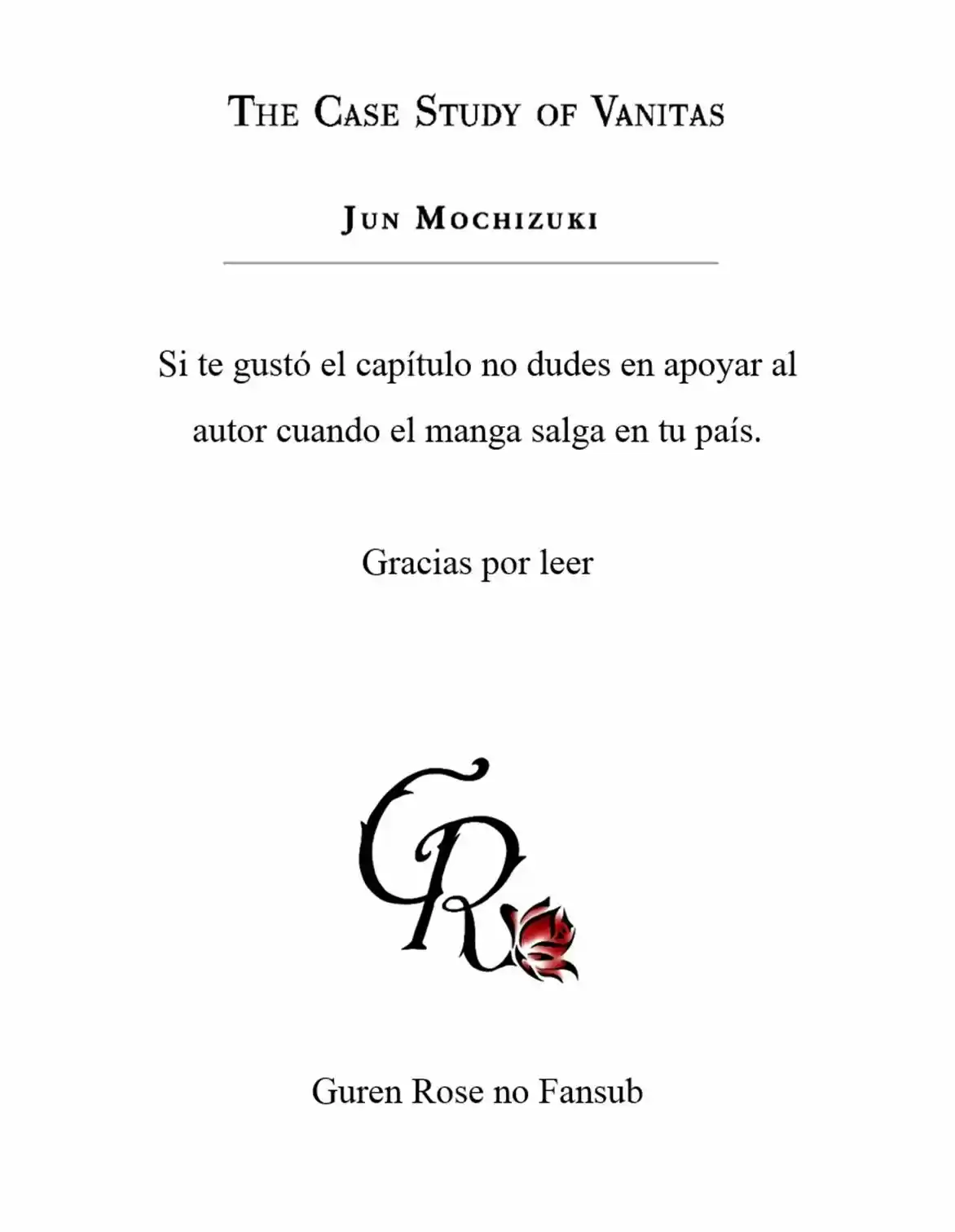 THE CASE STUDY OF VANITAS

JUN MOCHIZUKI

Si te gustó el capítulo no dudes en apoyar al autor cuando el manga salga en tu país.

Gracias por leer

GR

Guren Rose no Fansub